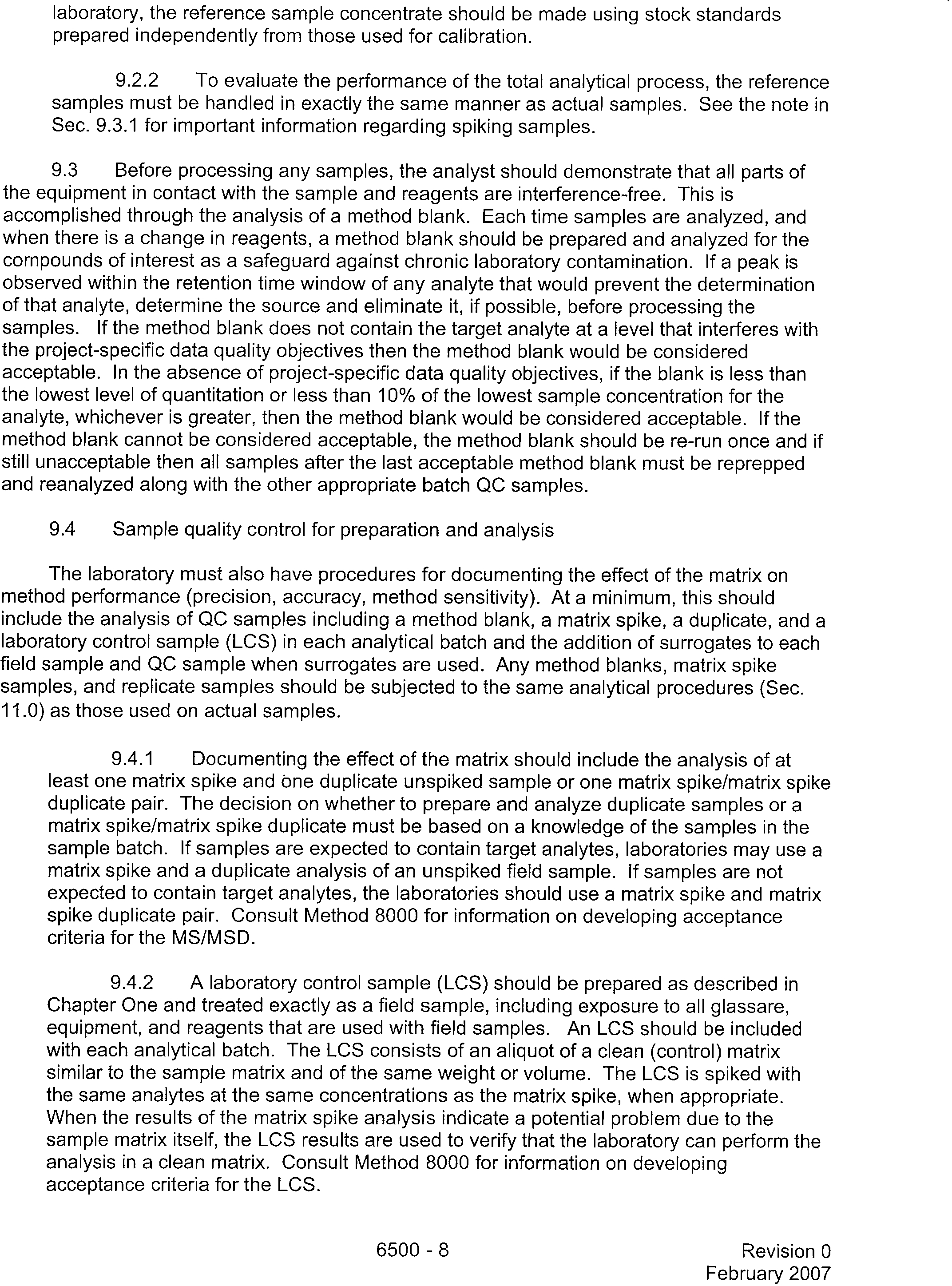 laboratory, the reference sample concentrate should be made using stock standards prepared independently from those used for calibration.

9.2.2 To evaluate the performance of the total analytical process, the reference samples must be handled in exactly the same manner as actual samples. See the note in Sec. 9.3.1 for important information regarding spiking samples.

9.3 Before processing any samples, the analyst should demonstrate that all parts of the equipment in contact with the sample and reagents are interference-free. This is accomplished through the analysis of a method blank. Each time samples are analyzed, and when there is a change in reagents, a method blank should be prepared and analyzed for the compounds of interest as a safeguard against chronic laboratory contamination. If a peak is observed within the retention time window of any analyte that would prevent the determination of that analyte, determine the source and eliminate it, if possible, before processing the samples. If the method blank does not contain the target analyte at a level that interferes with the project-specific data quality objectives then the method blank would be considered acceptable. In the absence of project-specific data quality objectives, if the blank is less than the lowest level of quantitation or less than 10% of the lowest sample concentration for the analyte, whichever is greater, then the method blank would be considered acceptable. If the method blank cannot be considered acceptable, the method blank should be re-run once and if still unacceptable then all samples after the last acceptable method blank must be reprepped and reanalyzed along with the other appropriate batch QC samples.

9.4 Sample quality control for preparation and analysis

The laboratory must also have procedures for documenting the effect of the matrix on method performance (precision, accuracy, method sensitivity). At a minimum, this should include the analysis of QC samples including a method blank, a matrix spike, a duplicate, and a laboratory control sample (LCS) in each analytical batch and the addition of surrogates to each field sample and QC sample when surrogates are used. Any method blanks, matrix spike samples, and replicate samples should be subjected to the same analytical procedures (Sec. 11.0) as those used on actual samples.

9.4.1 Documenting the effect of the matrix should include the analysis of at least one matrix spike and one duplicate unspiked sample or one matrix spike/matrix spike duplicate pair. The decision on whether to prepare and analyze duplicate samples or a matrix spike/matrix spike duplicate must be based on a knowledge of the samples in the sample batch. If samples are expected to contain target analytes, laboratories may use a matrix spike and a duplicate analysis of an unspiked field sample. If samples are not expected to contain target analytes, the laboratories should use a matrix spike and matrix spike duplicate pair. Consult Method 8000 for information on developing acceptance criteria for the MS/MSD.

9.4.2 A laboratory control sample (LCS) should be prepared as described in Chapter One and treated exactly as a field sample, including exposure to all glassare, equipment, and reagents that are used with field samples. An LCS should be included with each analytical batch. The LCS consists of an aliquot of a clean (control) matrix similar to the sample matrix and of the same weight or volume. The LCS is spiked with the same analytes at the same concentrations as the matrix spike, when appropriate. When the results of the matrix spike analysis indicate a potential problem due to the sample matrix itself, the LCS results are used to verify that the laboratory can perform the analysis in a clean matrix. Consult Method 8000 for information on developing acceptance criteria for the LCS.

6500 - 8

Revision 0
February 2007